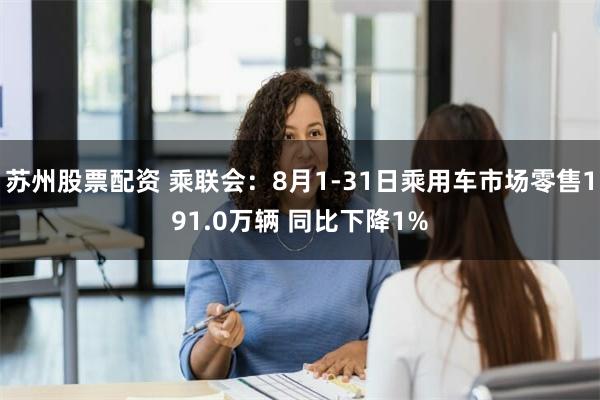 苏州股票配资 乘联会：8月1-31日乘用车市场零售191.0万辆 同比下降1%